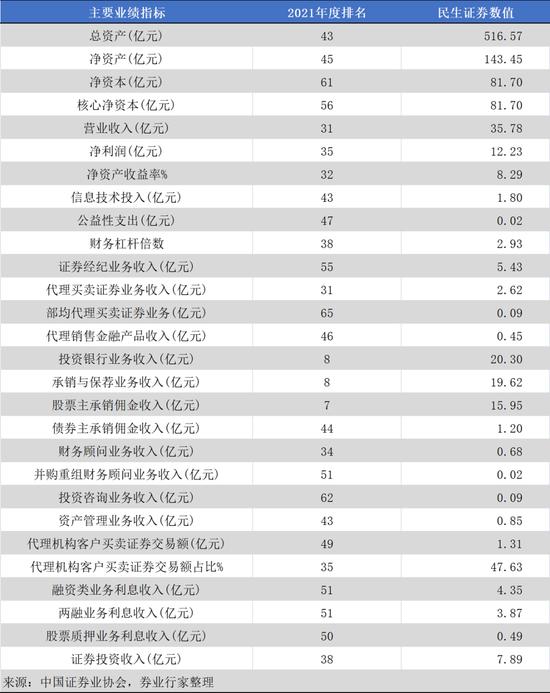 | 主要业绩指标 | 2021年度排名 | 民生证券数值 |
|---|---|---|
| 总资产(亿元) | 43 | 516.57 |
| 净资产(亿元) | 45 | 143.45 |
| 净资本(亿元) | 61 | 81.70 |
| 核心净资本(亿元) | 56 | 81.70 |
| 营业收入(亿元) | 31 | 35.78 |
| 净利润(亿元) | 35 | 12.23 |
| 净资产收益率% | 32 | 8.29 |
| 信息技术投入(亿元) | 43 | 1.80 |
| 公益性支出(亿元) | 47 | 0.02 |
| 财务杠杆倍数 | 38 | 2.93 |
| 证券经纪业务收入(亿元) | 55 | 5.43 |
| 代理买卖证券业务收入(亿元) | 31 | 2.62 |
| 部均代理买卖证券业务(亿元) | 65 | 0.09 |
| 代理销售金融产品收入(亿元) | 46 | 0.45 |
| 投资银行业务收入(亿元) | 8 | 20.30 |
| 承销与保荐业务收入(亿元) | 8 | 19.62 |
| 股票主承销佣金收入(亿元) | 7 | 15.95 |
| 债券主承销佣金收入(亿元) | 44 | 1.20 |
| 财务顾问业务收入(亿元) | 34 | 0.68 |
| 并购重组财务顾问业务收入(亿元) | 51 | 0.02 |
| 投资咨询业务收入(亿元) | 62 | 0.09 |
| 资产管理业务收入(亿元) | 43 | 0.85 |
| 代理机构客户买卖证券交易额(亿元) | 49 | 1.31 |
| 代理机构客户买卖证券交易额占比% | 35 | 47.63 |
| 融资类业务利息收入(亿元) | 51 | 4.35 |
| 两融业务利息收入(亿元) | 51 | 3.87 |
| 股票质押业务利息收入(亿元) | 50 | 0.49 |
| 证券投资收入(亿元) | 38 | 7.89 |

来源：中国证券业协会，券业行家整理